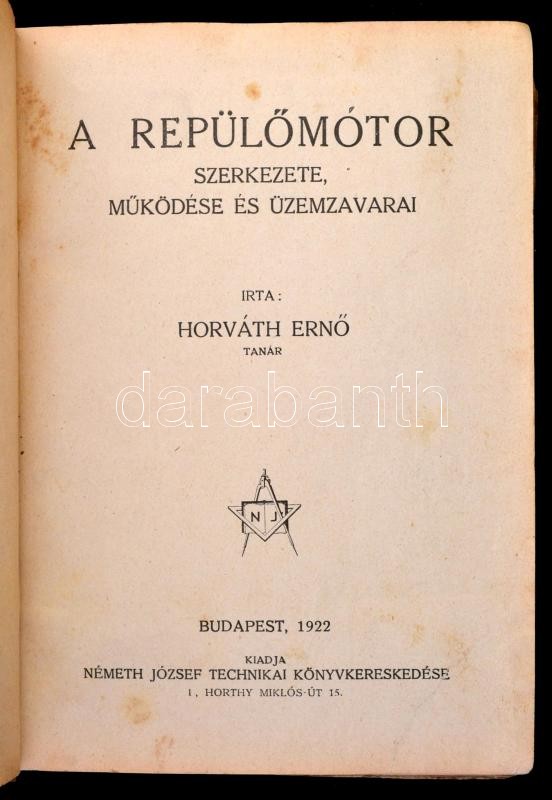 A REPÜLŐMÓTOR
SZERKEZETE,
MŰKÖDÉSE ÉS ÜZEMZAVARAI

IRTA:
HORVÁTH ERNŐ
TANÁR

NJ

BUDAPEST, 1922

KIADJA
NÉMETH JÓZSEF TECHNIKAI KÖNYVKERESKEDÉSE
I, HORTHY MIKLÓS-ÚT 15.

darabanth